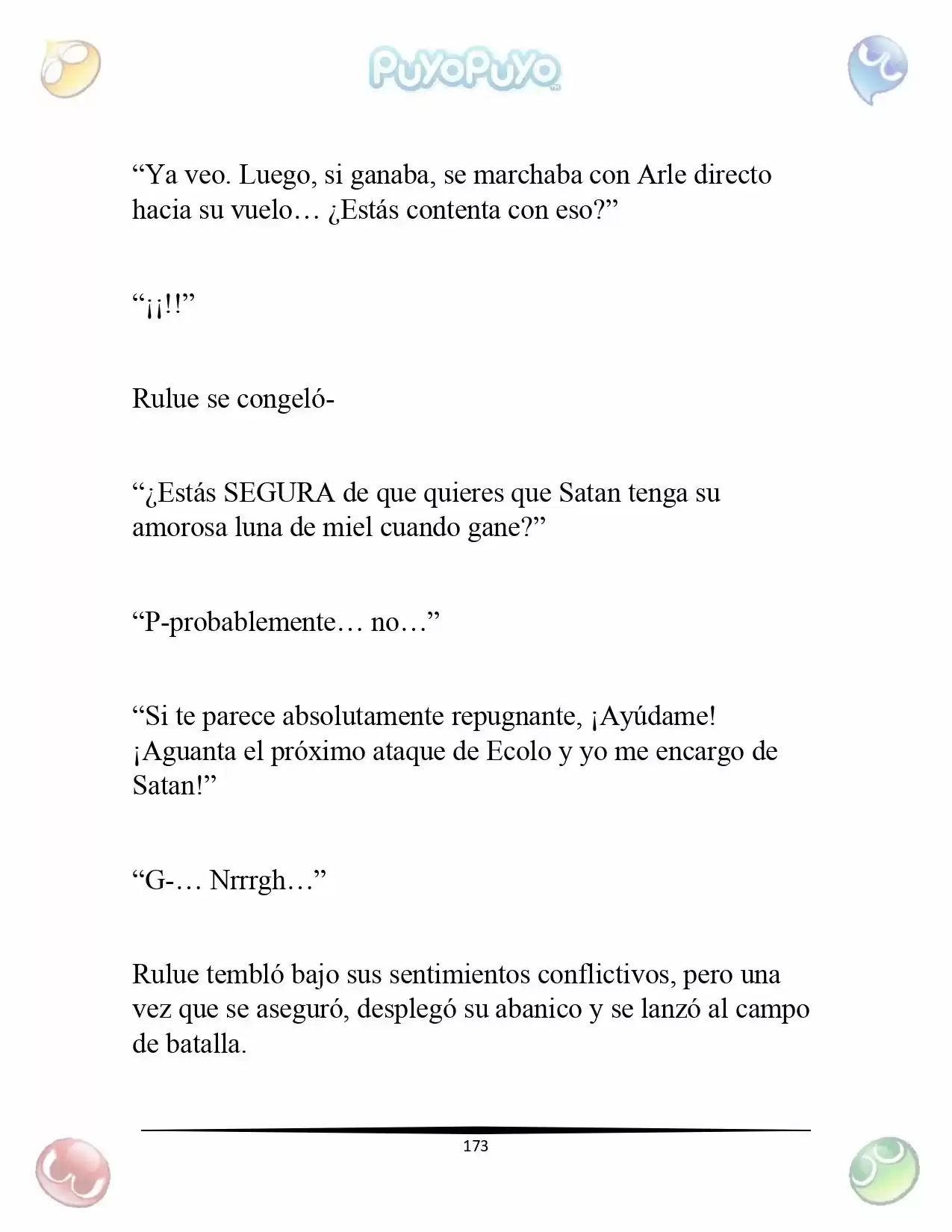 PuyoPuyo

"Ya veo. Luego, si ganaba, se marchaba con Arle directo hacia su vuelo… ¿Estás contenta con eso?"

"¡¡!!"

Rulue se congeló-

"¿Estás SEGURA de que quieres que Satan tenga su amorosa luna de miel cuando gane?"

"P-probablemente… no…"

"Si te parece absolutamente repugnante, ¡Ayúdame! ¡Aguanta el próximo ataque de Ecolo y yo me encargo de Satan!"

"G-… Nrrrgh…"

Rulue tembló bajo sus sentimientos conflictivos, pero una vez que se aseguró, desplegó su abanico y se lanzó al campo de batalla.

173